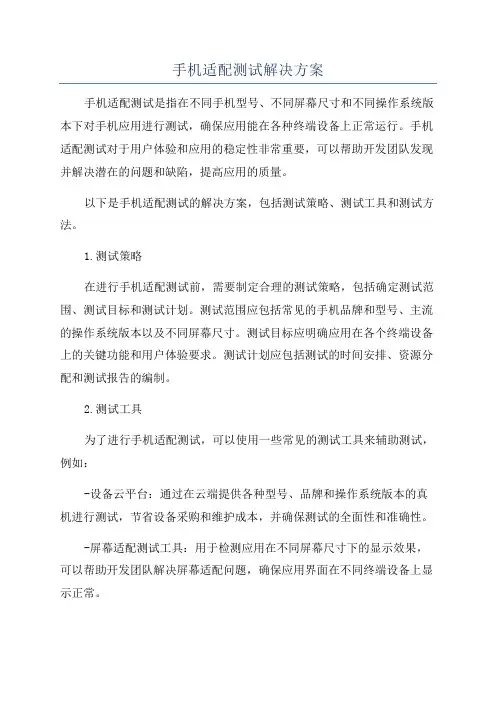 手机适配测试解决方案

手机适配测试是指在不同手机型号、不同屏幕尺寸和不同操作系统版本下对手机应用进行测试，确保应用能在各种终端设备上正常运行。手机适配测试对于用户体验和应用的稳定性非常重要，可以帮助开发团队发现并解决潜在的问题和缺陷，提高应用的质量。

以下是手机适配测试的解决方案，包括测试策略、测试工具和测试方法。

1.测试策略

在进行手机适配测试前，需要制定合理的测试策略，包括确定测试范围、测试目标和测试计划。测试范围应包括常见的手机品牌和型号、主流的操作系统版本以及不同屏幕尺寸。测试目标应明确应用在各个终端设备上的关键功能和用户体验要求。测试计划应包括测试的时间安排、资源分配和测试报告的编制。

2.测试工具

为了进行手机适配测试，可以使用一些常见的测试工具来辅助测试，例如：

-设备云平台：通过在云端提供各种型号、品牌和操作系统版本的真机进行测试，节省设备采购和维护成本，并确保测试的全面性和准确性。

-屏幕适配测试工具：用于检测应用在不同屏幕尺寸下的显示效果，可以帮助开发团队解决屏幕适配问题，确保应用界面在不同终端设备上显示正常。